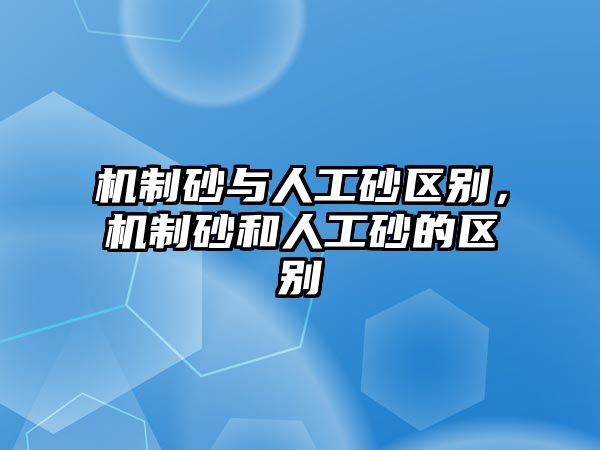 机制砂与人工砂区别，机制砂和人工砂的区别